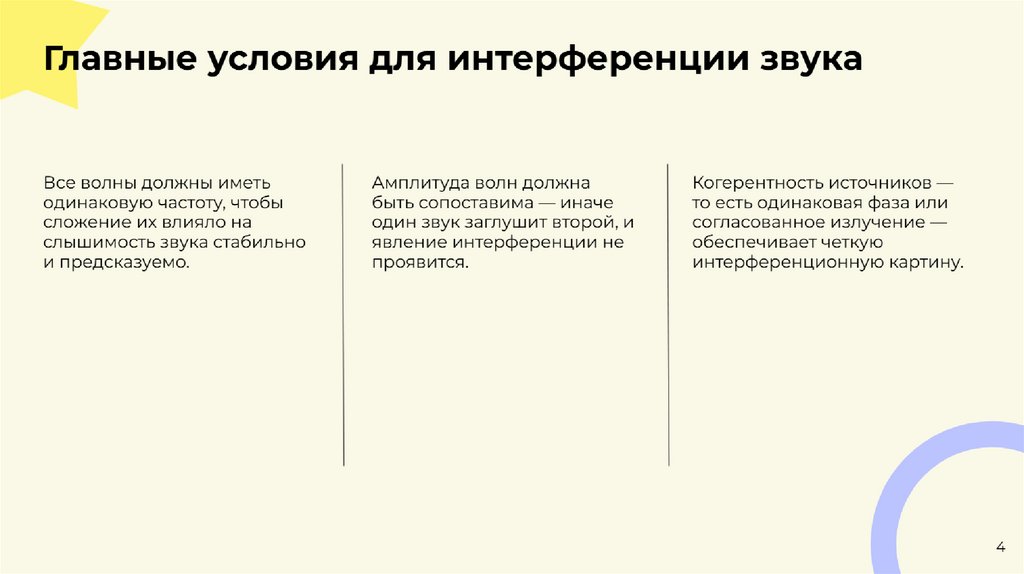 Главные условия для интерференции звука

Все волны должны иметь одинаковую частоту, чтобы сложение их влияло на слышимость звука стабильно и предсказуемо.

Амплитуда волн должна быть сопоставима — иначе один звук заглушит второй, и явление интерференции не проявится.

Когерентность источников — то есть одинаковая фаза или согласованное излучение — обеспечивает четкую интерференционную картину.

4